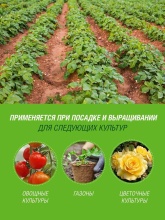 ПРИМЕНЯЕТСЯ ПРИ ПОСАДКЕ И ВЫРАЩИВАНИИ

ДЛЯ СЛЕДУЮЩИХ КУЛЬТУР

ОВОЩНЫЕ КУЛЬТУРЫ

ГАЗОНЫ

ЦВЕТОЧНЫЕ КУЛЬТУРЫ